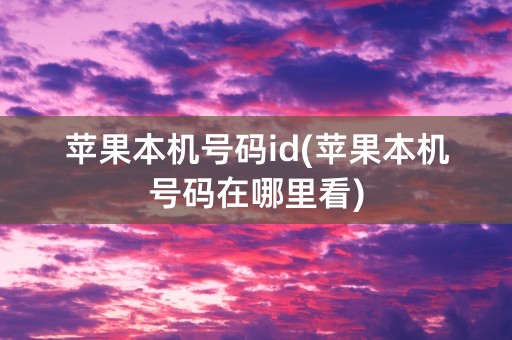 苹果本机号码id(苹果本机号码在哪里看)